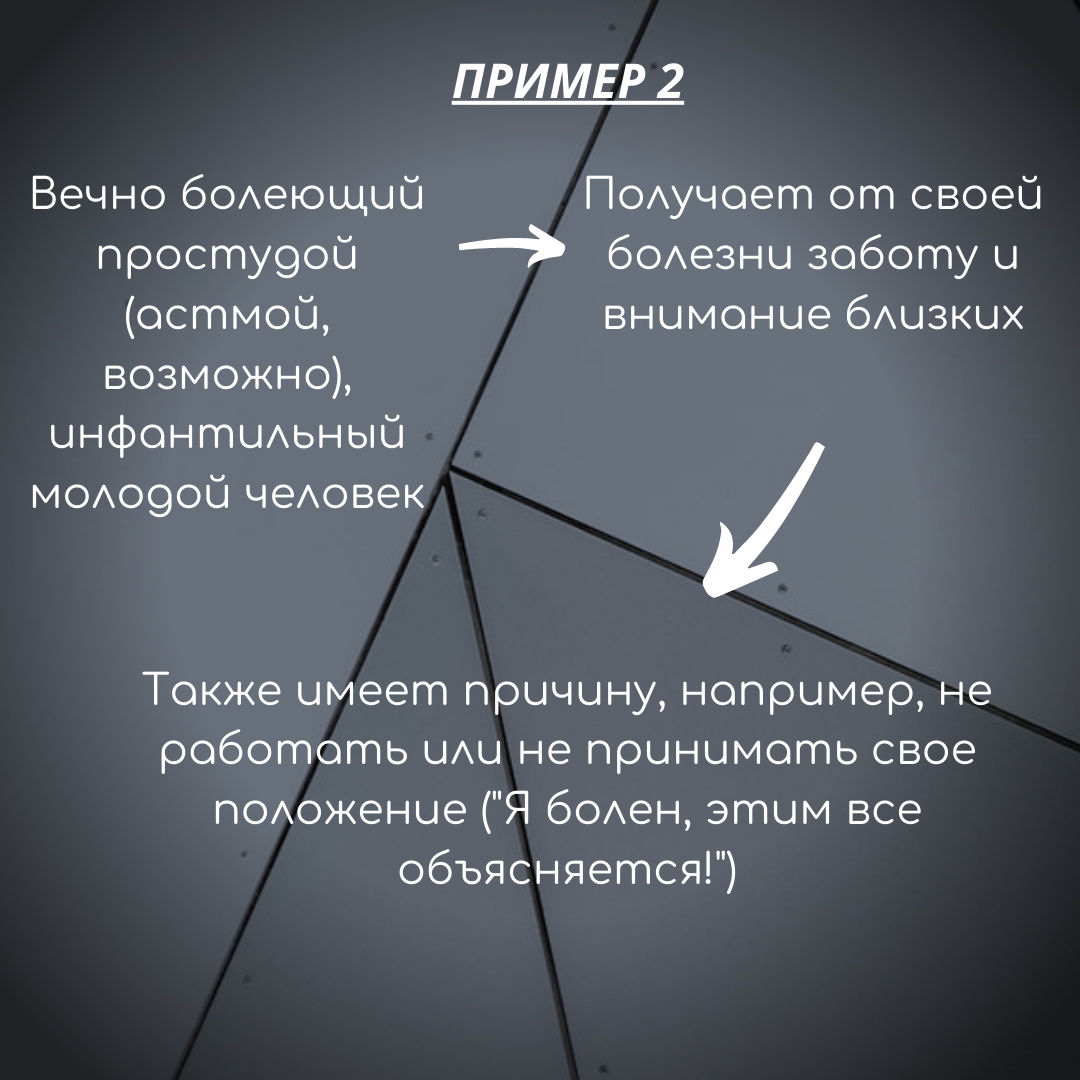 ПРИМЕР 2

Вечно болеющий простудой (астмой, возможно), инфантильный молодой человек

Получает от своей болезни заботу и внимание близких

Также имеет причину, например, не работать или не принимать свое положение ("Я болен, этим все объясняется!")